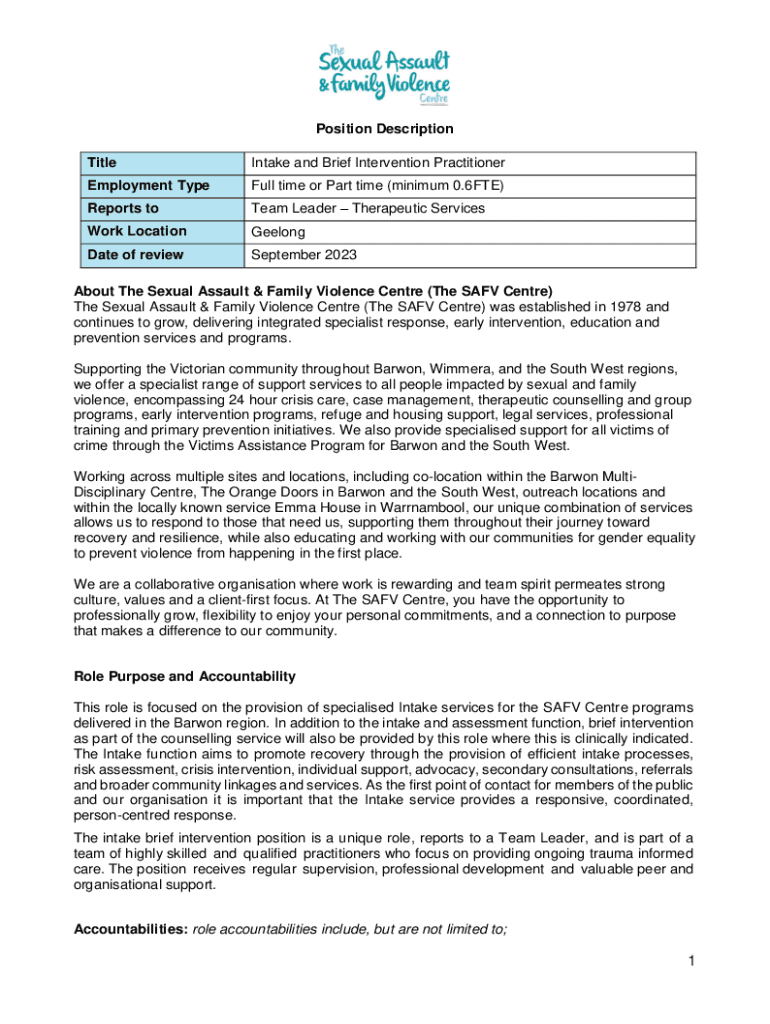 The Sexual Assault & Family Violence Centre

Position Description

| Title | Intake and Brief Intervention Practitioner |
|---|---|
| Employment Type | Full time or Part time (minimum 0.6FTE) |
| Reports to | Team Leader – Therapeutic Services |
| Work Location | Geelong |
| Date of review | September 2023 |

About The Sexual Assault & Family Violence Centre (The SAFV Centre)
The Sexual Assault & Family Violence Centre (The SAFV Centre) was established in 1978 and continues to grow, delivering integrated specialist response, early intervention, education and prevention services and programs.

Supporting the Victorian community throughout Barwon, Wimmera, and the South West regions, we offer a specialist range of support services to all people impacted by sexual and family violence, encompassing 24 hour crisis care, case management, therapeutic counselling and group programs, early intervention programs, refuge and housing support, legal services, professional training and primary prevention initiatives. We also provide specialised support for all victims of crime through the Victims Assistance Program for Barwon and the South West.

Working across multiple sites and locations, including co-location within the Barwon Multi-Disciplinary Centre, The Orange Doors in Barwon and the South West, outreach locations and within the locally known service Emma House in Warrnambool, our unique combination of services allows us to respond to those that need us, supporting them throughout their journey toward recovery and resilience, while also educating and working with our communities for gender equality to prevent violence from happening in the first place.

We are a collaborative organisation where work is rewarding and team spirit permeates strong culture, values and a client-first focus. At The SAFV Centre, you have the opportunity to professionally grow, flexibility to enjoy your personal commitments, and a connection to purpose that makes a difference to our community.

Role Purpose and Accountability

This role is focused on the provision of specialised Intake services for the SAFV Centre programs delivered in the Barwon region. In addition to the intake and assessment function, brief intervention as part of the counselling service will also be provided by this role where this is clinically indicated. The Intake function aims to promote recovery through the provision of efficient intake processes, risk assessment, crisis intervention, individual support, advocacy, secondary consultations, referrals and broader community linkages and services. As the first point of contact for members of the public and our organisation it is important that the Intake service provides a responsive, coordinated, person-centred response.

The intake brief intervention position is a unique role, reports to a Team Leader, and is part of a team of highly skilled and qualified practitioners who focus on providing ongoing trauma informed care. The position receives regular supervision, professional development and valuable peer and organisational support.

Accountabilities: role accountabilities include, but are not limited to;

1